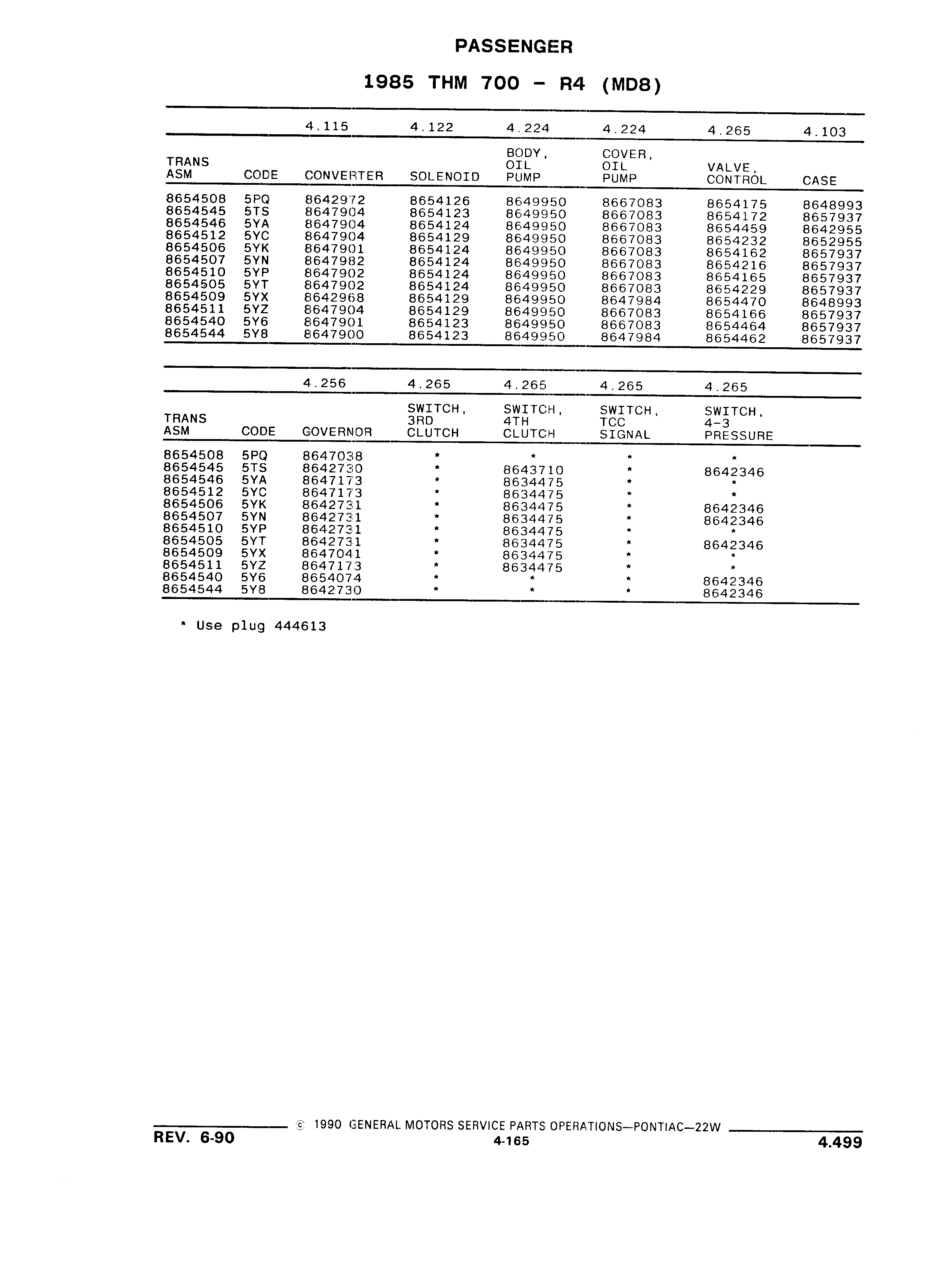 PASSENGER

1985 THM 700 - R4 (MD8)

| | | 4.115 | 4.122 | 4.224 | 4.224 | 4.265 | 4.103 |
|---|---|---|---|---|---|---|---|
| TRANS ASM | CODE | CONVERTER | SOLENOID | BODY, OIL PUMP | COVER, OIL PUMP | VALVE, CONTROL | CASE |
| 8654508 | 5PQ | 8642972 | 8654126 | 8649950 | 8667083 | 8654175 | 8648993 |
| 8654545 | 5TS | 8647904 | 8654123 | 8649950 | 8667083 | 8654172 | 8657937 |
| 8654546 | 5YA | 8647904 | 8654124 | 8649950 | 8667083 | 8654459 | 8642955 |
| 8654512 | 5YC | 8647904 | 8654129 | 8649950 | 8667083 | 8654232 | 8652955 |
| 8654506 | 5YK | 8647901 | 8654124 | 8649950 | 8667083 | 8654162 | 8657937 |
| 8654507 | 5YN | 8647982 | 8654124 | 8649950 | 8667083 | 8654216 | 8657937 |
| 8654510 | 5YP | 8647902 | 8654124 | 8649950 | 8667083 | 8654165 | 8657937 |
| 8654505 | 5YT | 8647902 | 8654124 | 8649950 | 8667083 | 8654229 | 8657937 |
| 8654509 | 5YX | 8642968 | 8654129 | 8649950 | 8647984 | 8654470 | 8648993 |
| 8654511 | 5YZ | 8647904 | 8654129 | 8649950 | 8667083 | 8654166 | 8657937 |
| 8654540 | 5Y6 | 8647901 | 8654123 | 8649950 | 8667083 | 8654464 | 8657937 |
| 8654544 | 5Y8 | 8647900 | 8654123 | 8649950 | 8647984 | 8654462 | 8657937 |

| | | 4.256 | 4.265 | 4.265 | 4.265 | 4.265 |
|---|---|---|---|---|---|---|
| TRANS ASM | CODE | GOVERNOR | SWITCH, 3RD CLUTCH | SWITCH, 4TH CLUTCH | SWITCH, TCC SIGNAL | SWITCH, 4-3 PRESSURE |
| 8654508 | 5PQ | 8647038 | * | * | * | * |
| 8654545 | 5TS | 8642730 | * | 8643710 | * | 8642346 |
| 8654546 | 5YA | 8647173 | * | 8634475 | * | * |
| 8654512 | 5YC | 8647173 | * | 8634475 | * | * |
| 8654506 | 5YK | 8642731 | * | 8634475 | * | 8642346 |
| 8654507 | 5YN | 8642731 | * | 8634475 | * | 8642346 |
| 8654510 | 5YP | 8642731 | * | 8634475 | * | * |
| 8654505 | 5YT | 8642731 | * | 8634475 | * | 8642346 |
| 8654509 | 5YX | 8647041 | * | 8634475 | * | * |
| 8654511 | 5YZ | 8647173 | * | 8634475 | * | * |
| 8654540 | 5Y6 | 8654074 | * | * | * | 8642346 |
| 8654544 | 5Y8 | 8642730 | * | * | * | 8642346 |

* Use plug 444613

REV. 6-90 © 1990 GENERAL MOTORS SERVICE PARTS OPERATIONS—PONTIAC—22W
4-165
4.499